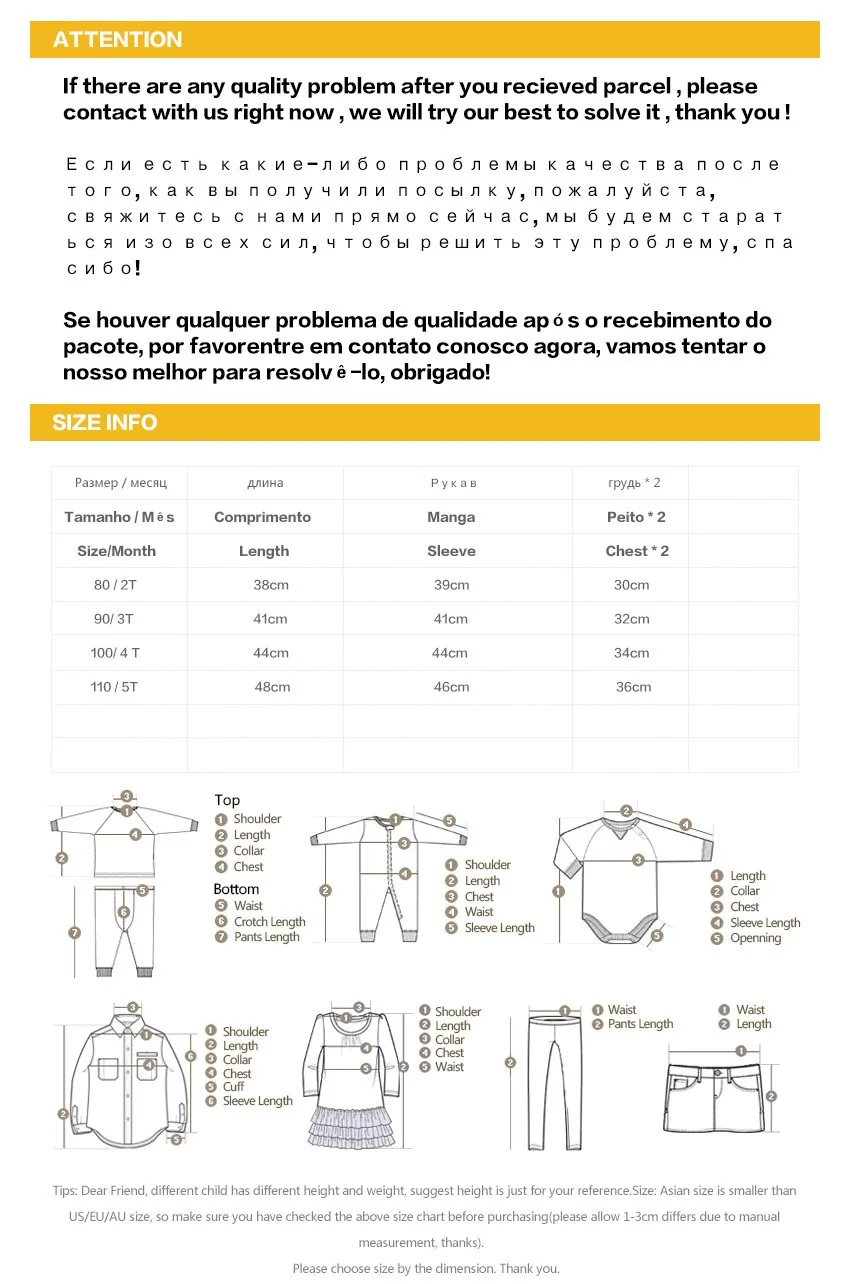 ATTENTION

If there are any quality problem after you recieved parcel , please contact with us right now , we will try our best to solve it , thank you !

Если есть какие-либо проблемы качества после того, как вы получили посылку, пожалуйста, свяжитесь с нами прямо сейчас, мы будем стараться изо всех сил, чтобы решить эту проблему, спасибо!

Se houver qualquer problema de qualidade após o recebimento do pacote, por favorentre em contato conosco agora, vamos tentar o nosso melhor para resolvê-lo, obrigado!

SIZE INFO

| Размер / месяц | длина | Рукав | грудь * 2 | |
|---|---|---|---|---|
| Tamanho / Mês | Comprimento | Manga | Peito * 2 | |
| Size/Month | Length | Sleeve | Chest * 2 | |
| 80 / 2T | 38cm | 39cm | 30cm | |
| 90/ 3T | 41cm | 41cm | 32cm | |
| 100/ 4 T | 44cm | 44cm | 34cm | |
| 110 / 5T | 48cm | 46cm | 36cm | |
| | | | | |
| | | | | |

Top
1 Shoulder
2 Length
3 Collar
4 Chest
Bottom
5 Waist
6 Crotch Length
7 Pants Length

1 Shoulder
2 Length
3 Chest
4 Waist
5 Sleeve Length

1 Length
2 Collar
3 Chest
4 Sleeve Length
5 Openning

1 Shoulder
2 Length
3 Collar
4 Chest
5 Cuff
6 Sleeve Length

1 Shoulder
2 Length
3 Collar
4 Chest
5 Waist

1 Waist
2 Pants Length

1 Waist
2 Length

Tips: Dear Friend, different child has different height and weight, suggest height is just for your reference.Size: Asian size is smaller than US/EU/AU size, so make sure you have checked the above size chart before purchasing(please allow 1-3cm differs due to manual measurement, thanks).
Please choose size by the dimension. Thank you.